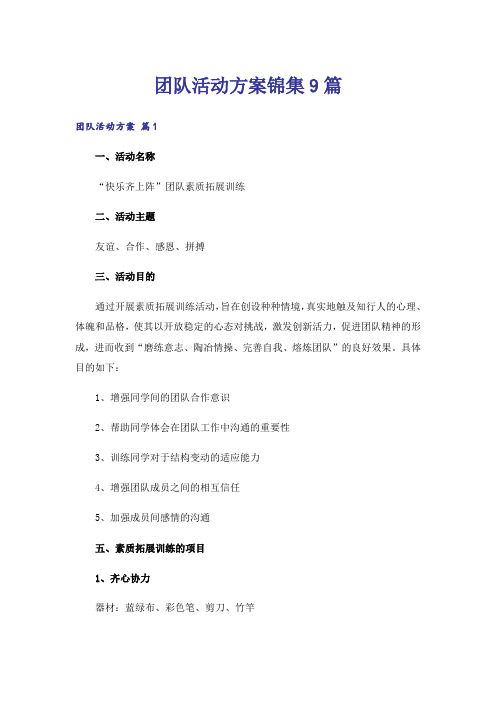 团队活动方案锦集9篇

团队活动方案 篇1

一、活动名称

“快乐齐上阵”团队素质拓展训练

二、活动主题

友谊、合作、感恩、拼搏

三、活动目的

通过开展素质拓展训练活动，旨在创设种种情境，真实地触及知行人的心理、体魄和品格，使其以开放稳定的心态对挑战，激发创新活力，促进团队精神的形成，进而收到“磨练意志、陶冶情操、完善自我、熔炼团队”的良好效果。具体目的如下：

1、增强同学间的团队合作意识

2、帮助同学体会在团队工作中沟通的重要性

3、训练同学对于结构变动的适应能力

4、增强团队成员之间的相互信任

5、加强成员间感情的沟通

五、素质拓展训练的项目

1、齐心协力

器材：蓝绿布、彩色笔、剪刀、竹竿